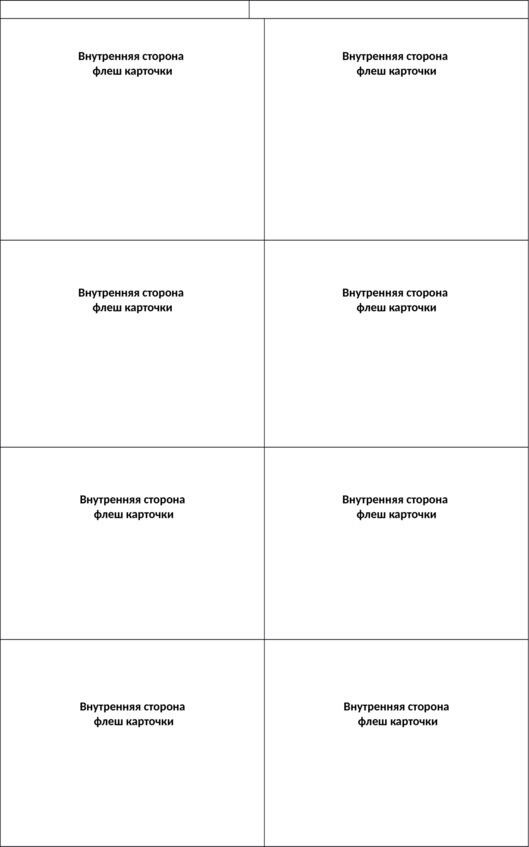 | Внутренняя сторона флеш карточки | Внутренняя сторона флеш карточки |
|---|---|
| Внутренняя сторона флеш карточки | Внутренняя сторона флеш карточки |
| Внутренняя сторона флеш карточки | Внутренняя сторона флеш карточки |
| Внутренняя сторона флеш карточки | Внутренняя сторона флеш карточки |